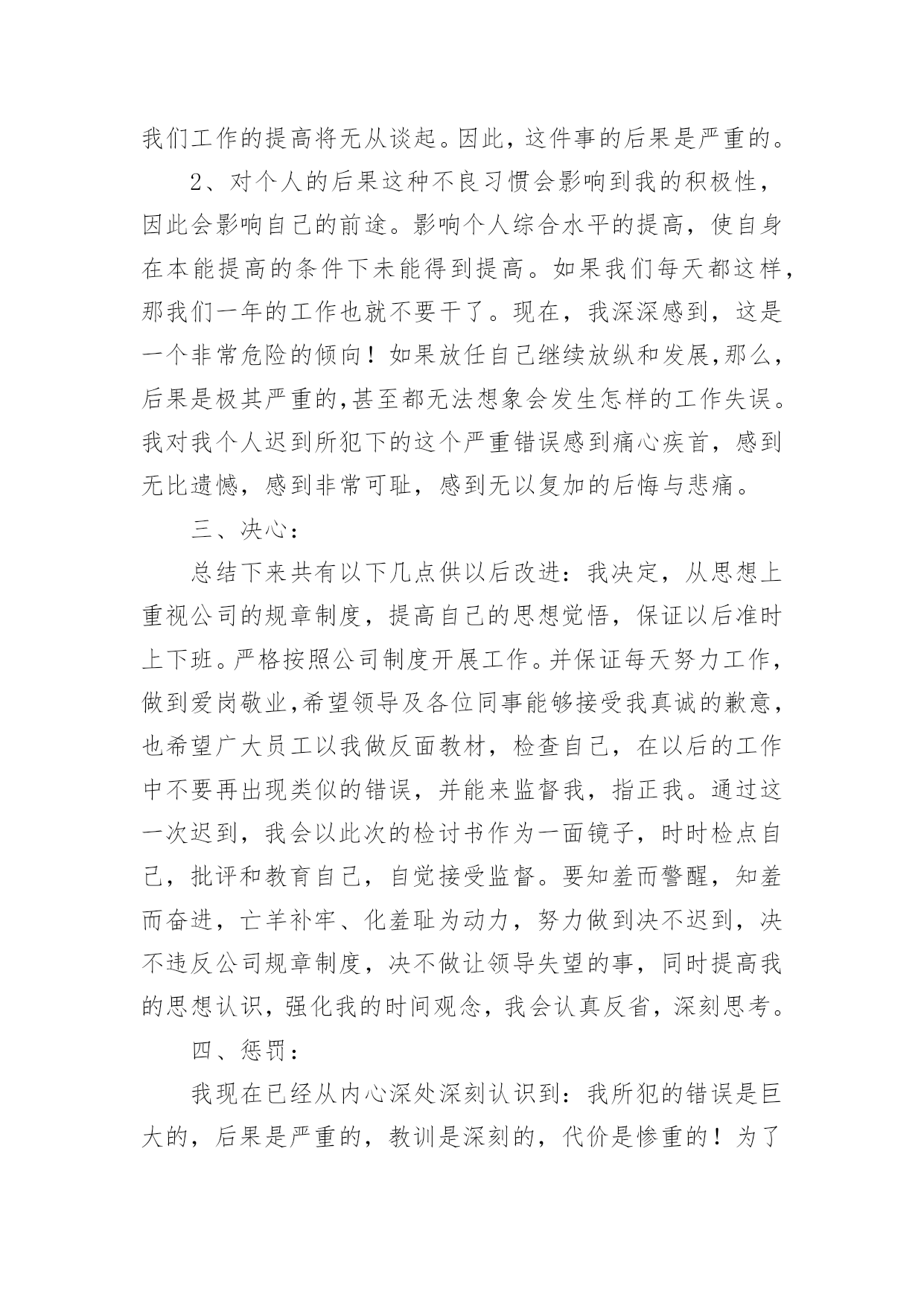 我们工作的提高将无从谈起。因此，这件事的后果是严重的。

2、对个人的后果这种不良习惯会影响到我的积极性，因此会影响自己的前途。影响个人综合水平的提高，使自身在本能提高的条件下未能得到提高。如果我们每天都这样，那我们一年的工作也就不要干了。现在，我深深感到，这是一个非常危险的倾向！如果放任自己继续放纵和发展,那么，后果是极其严重的,甚至都无法想象会发生怎样的工作失误。我对我个人迟到所犯下的这个严重错误感到痛心疾首，感到无比遗憾，感到非常可耻，感到无以复加的后悔与悲痛。

三、决心：

总结下来共有以下几点供以后改进：我决定，从思想上重视公司的规章制度，提高自己的思想觉悟，保证以后准时上下班。严格按照公司制度开展工作。并保证每天努力工作，做到爱岗敬业,希望领导及各位同事能够接受我真诚的歉意，也希望广大员工以我做反面教材，检查自己，在以后的工作中不要再出现类似的错误，并能来监督我，指正我。通过这一次迟到，我会以此次的检讨书作为一面镜子，时时检点自己，批评和教育自己，自觉接受监督。要知羞而警醒，知羞而奋进，亡羊补牢、化羞耻为动力，努力做到决不迟到，决不违反公司规章制度，决不做让领导失望的事，同时提高我的思想认识，强化我的时间观念，我会认真反省，深刻思考。

四、惩罚：

我现在已经从内心深处深刻认识到：我所犯的错误是巨大的，后果是严重的，教训是深刻的，代价是惨重的！为了